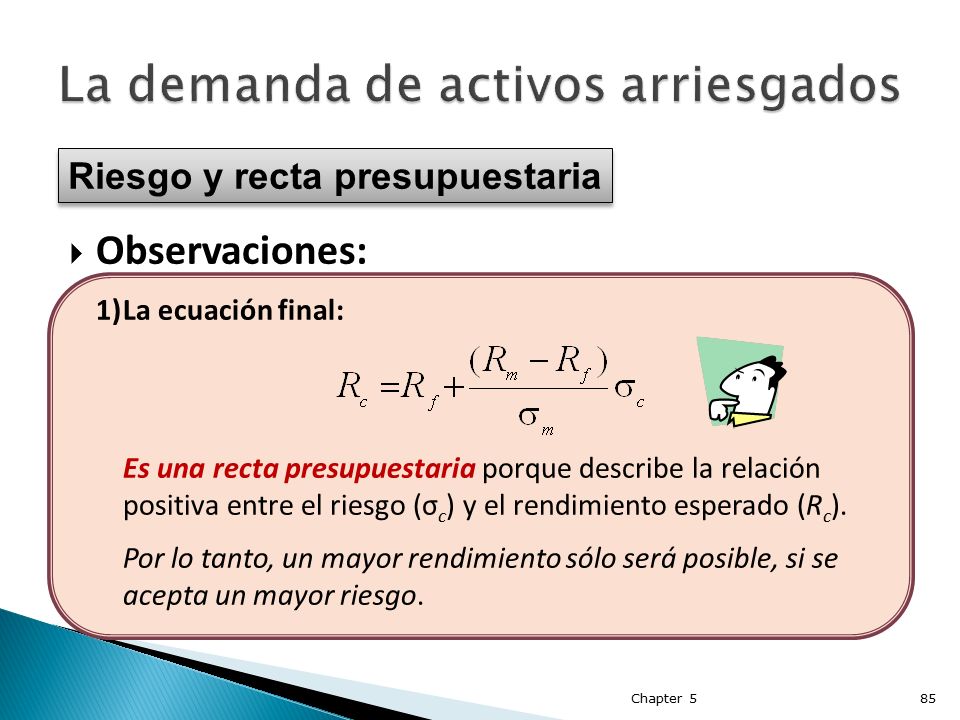 La demanda de activos arriesgados

Riesgo y recta presupuestaria

Observaciones:

1)La ecuación final:

$R_c = R_f + \frac{(R_m - R_f)}{\sigma_m}\sigma_c$

Es una recta presupuestaria porque describe la relación positiva entre el riesgo ($\sigma_c$) y el rendimiento esperado ($R_c$).

Por lo tanto, un mayor rendimiento sólo será posible, si se acepta un mayor riesgo.

Chapter 5

85